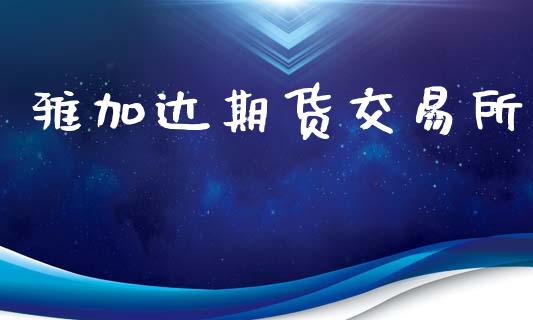 雅加达期货交易所